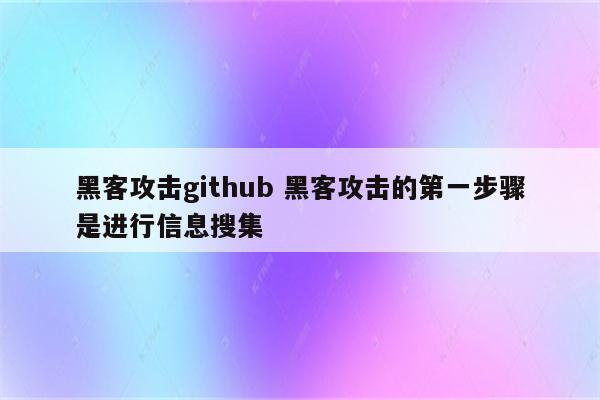 黑客攻击github 黑客攻击的第一步骤是进行信息搜集